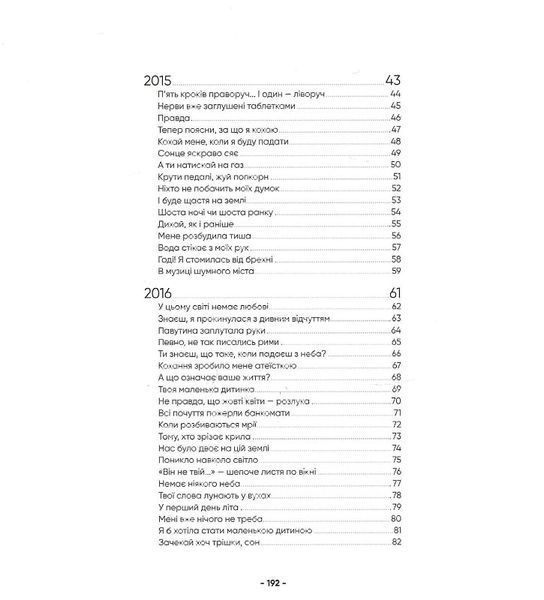 2015 43

П'ять кроків праворуч... І один — ліворуч 44
Нерви вже заглушені таблетками 45
Правда 46
Тепер поясни, за що я кохаю 47
Кохай мене, коли я буду падати 48
Сонце яскраво сяє 49
А ти натискай на газ 50
Крути педалі, жуй попкорн 51
Ніхто не побачить моїх думок 52
І буде щастя на землі 53
Шоста ночі чи шоста ранку 54
Дихай, як і раніше 55
Мене розбудила тиша 56
Вода стікає з моїх рук 57
Годі! Я стомилась від брехні 58
В музиці шумного міста 59

2016 61

У цьому світі немає любові 62
Знаєш, я прокинулася з дивним відчуттям 63
Павутина заплутала руки 64
Певно, не так писались рими 65
Ти знаєш, що таке, коли падаєш з неба? 66
Кохання зробило мене атеїсткою 67
А що означає ваше життя? 68
Твоя маленька дитинка 69
Не правда, що жовті квіти — розлука 70
Всі почуття пожерли банкомати 71
Коли розбиваються мрії 72
Тому, хто зрізає крила 73
Нас було двоє на цій землі 74
Поникло навколо світло 75
«Він не твій...» — шепоче листя по вікні 76
Немає ніякого неба 77
Твої слова лунають у вухах 78
У перший день літа 79
Мені вже нічого не треба 80
Я б хотіла стати маленькою дитиною 81
Зачекай хоч трішки, сон 82

- 192 -